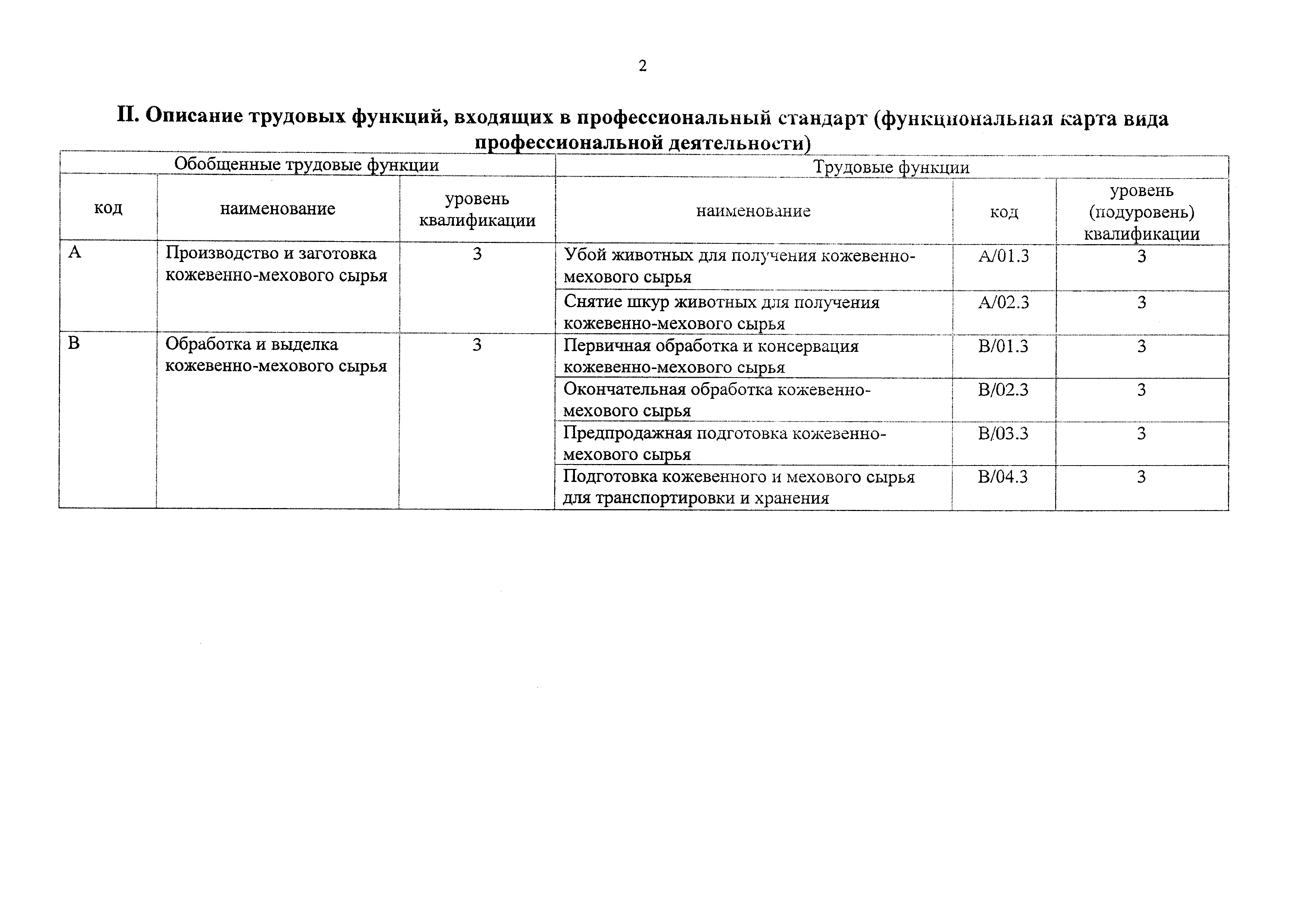 2

II. Описание трудовых функций, входящих в профессиональный стандарт (функциональная карта вида профессиональной деятельности)

| Обобщенные трудовые функции | | | Трудовые функции | | |
|---|---|---|---|---|---|
| код | наименование | уровень квалификации | наименование | код | уровень (подуровень) квалификации |
| A | Производство и заготовка кожевенно-мехового сырья | 3 | Убой животных для получения кожевенно-мехового сырья | A/01.3 | 3 |
| | | | Снятие шкур животных для получения кожевенно-мехового сырья | A/02.3 | 3 |
| B | Обработка и выделка кожевенно-мехового сырья | 3 | Первичная обработка и консервация кожевенно-мехового сырья | B/01.3 | 3 |
| | | | Окончательная обработка кожевенно-мехового сырья | B/02.3 | 3 |
| | | | Предпродажная подготовка кожевенно-мехового сырья | B/03.3 | 3 |
| | | | Подготовка кожевенного и мехового сырья для транспортировки и хранения | B/04.3 | 3 |